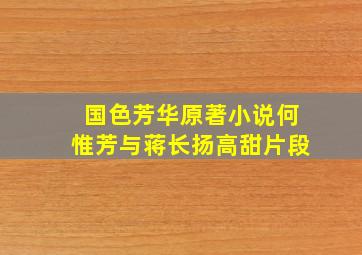 国色芳华原著小说何惟芳与蒋长扬高甜片段